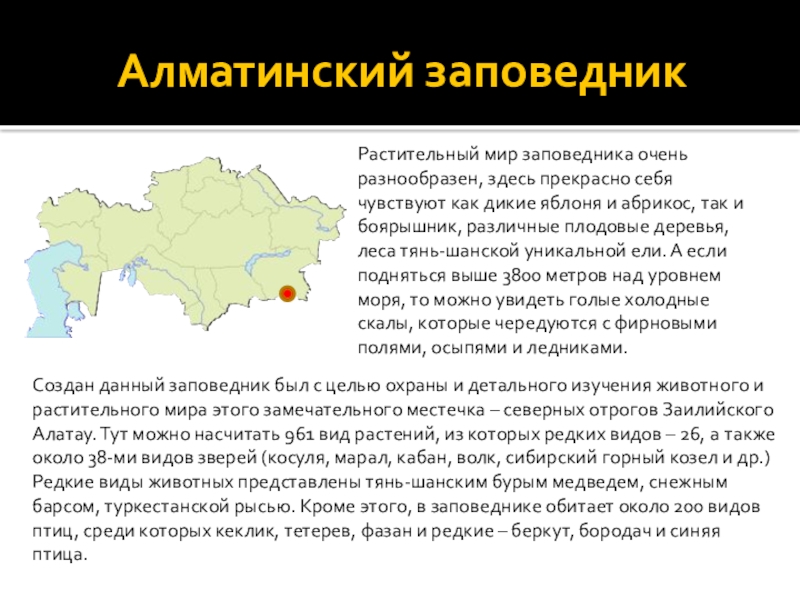 Алматинский заповедник

Растительный мир заповедника очень разнообразен, здесь прекрасно себя чувствуют как дикие яблоня и абрикос, так и боярышник, различные плодовые деревья, леса тянь-шанской уникальной ели. А если подняться выше 3800 метров над уровнем моря, то можно увидеть голые холодные скалы, которые чередуются с фирновыми полями, осыпями и ледниками.

Создан данный заповедник был с целью охраны и детального изучения животного и растительного мира этого замечательного местечка – северных отрогов Заилийского Алатау. Тут можно насчитать 961 вид растений, из которых редких видов – 26, а также около 38-ми видов зверей (косуля, марал, кабан, волк, сибирский горный козел и др.) Редкие виды животных представлены тянь-шанским бурым медведем, снежным барсом, туркестанской рысью. Кроме этого, в заповеднике обитает около 200 видов птиц, среди которых кеклик, тетерев, фазан и редкие – беркут, бородач и синяя птица.